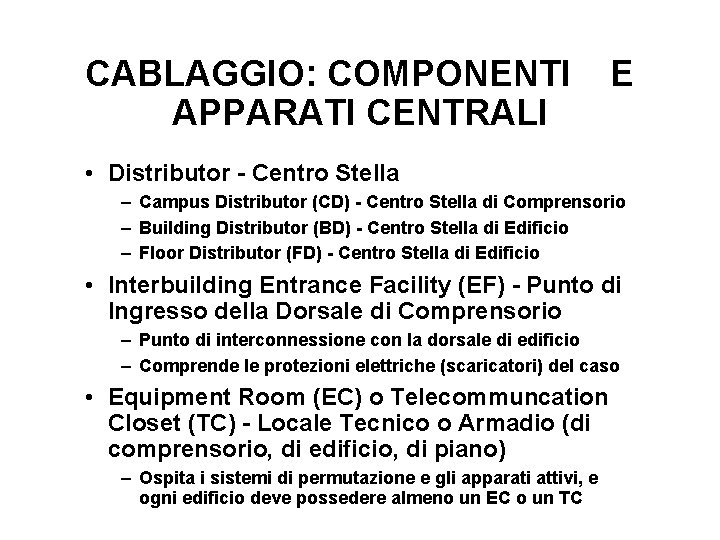 CABLAGGIO: COMPONENTI E APPARATI CENTRALI

• Distributor - Centro Stella
– Campus Distributor (CD) - Centro Stella di Comprensorio
– Building Distributor (BD) - Centro Stella di Edificio
– Floor Distributor (FD) - Centro Stella di Edificio

• Interbuilding Entrance Facility (EF) - Punto di Ingresso della Dorsale di Comprensorio
– Punto di interconnessione con la dorsale di edificio
– Comprende le protezioni elettriche (scaricatori) del caso

• Equipment Room (EC) o Telecommuncation Closet (TC) - Locale Tecnico o Armadio (di comprensorio, di edificio, di piano)
– Ospita i sistemi di permutazione e gli apparati attivi, e ogni edificio deve possedere almeno un EC o un TC